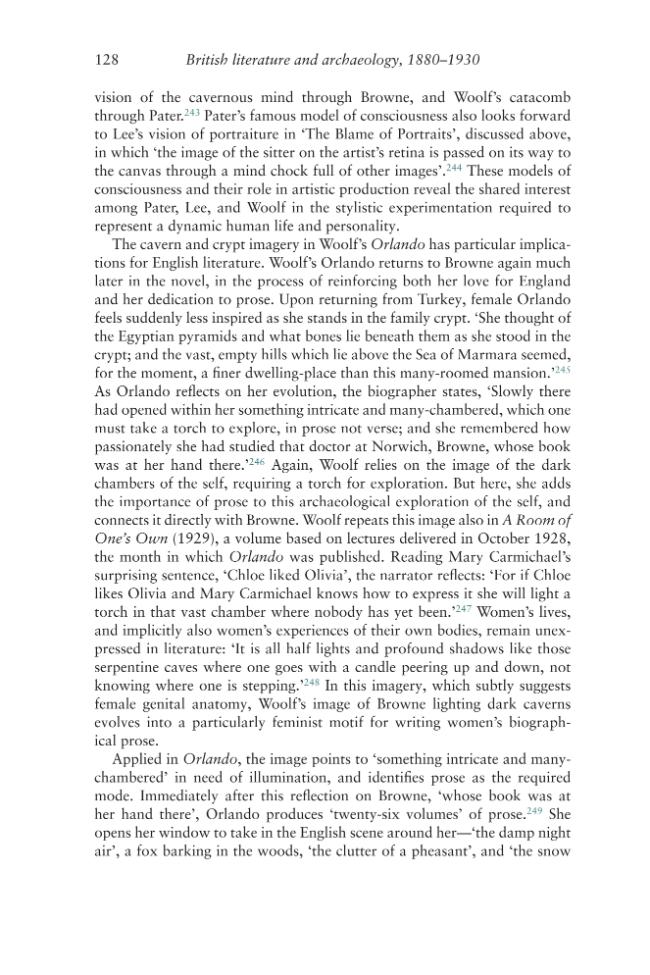 128 British literature and archaeology, 1880–1930

vision of the cavernous mind through Browne, and Woolf's catacomb through Pater.$^{243}$ Pater's famous model of consciousness also looks forward to Lee's vision of portraiture in 'The Blame of Portraits', discussed above, in which 'the image of the sitter on the artist's retina is passed on its way to the canvas through a mind chock full of other images'.$^{244}$ These models of consciousness and their role in artistic production reveal the shared interest among Pater, Lee, and Woolf in the stylistic experimentation required to represent a dynamic human life and personality.

The cavern and crypt imagery in Woolf's Orlando has particular implications for English literature. Woolf's Orlando returns to Browne again much later in the novel, in the process of reinforcing both her love for England and her dedication to prose. Upon returning from Turkey, female Orlando feels suddenly less inspired as she stands in the family crypt. 'She thought of the Egyptian pyramids and what bones lie beneath them as she stood in the crypt; and the vast, empty hills which lie above the Sea of Marmara seemed, for the moment, a finer dwelling-place than this many-roomed mansion.'$^{245}$ As Orlando reflects on her evolution, the biographer states, 'Slowly there had opened within her something intricate and many-chambered, which one must take a torch to explore, in prose not verse; and she remembered how passionately she had studied that doctor at Norwich, Browne, whose book was at her hand there.'$^{246}$ Again, Woolf relies on the image of the dark chambers of the self, requiring a torch for exploration. But here, she adds the importance of prose to this archaeological exploration of the self, and connects it directly with Browne. Woolf repeats this image also in A Room of One's Own (1929), a volume based on lectures delivered in October 1928, the month in which Orlando was published. Reading Mary Carmichael's surprising sentence, 'Chloe liked Olivia', the narrator reflects: 'For if Chloe likes Olivia and Mary Carmichael knows how to express it she will light a torch in that vast chamber where nobody has yet been.'$^{247}$ Women's lives, and implicitly also women's experiences of their own bodies, remain unexpressed in literature: 'It is all half lights and profound shadows like those serpentine caves where one goes with a candle peering up and down, not knowing where one is stepping.'$^{248}$ In this imagery, which subtly suggests female genital anatomy, Woolf's image of Browne lighting dark caverns evolves into a particularly feminist motif for writing women's biographical prose.

Applied in Orlando, the image points to 'something intricate and many-chambered' in need of illumination, and identifies prose as the required mode. Immediately after this reflection on Browne, 'whose book was at her hand there', Orlando produces 'twenty-six volumes' of prose.$^{249}$ She opens her window to take in the English scene around her—'the damp night air', a fox barking in the woods, 'the clutter of a pheasant', and 'the snow